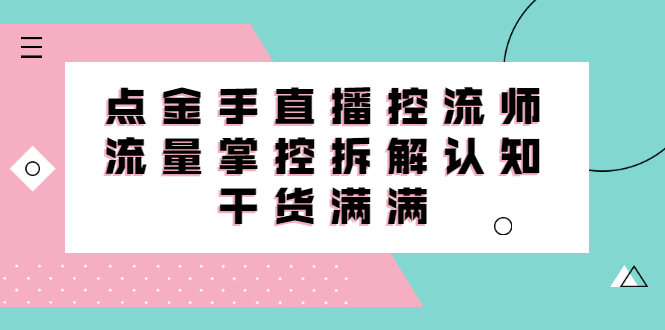 点金手直播控流师
流量掌控拆解认知
干货满满